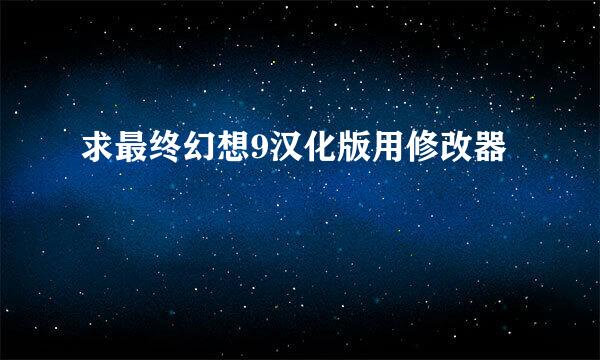 求最终幻想9汉化版用修改器